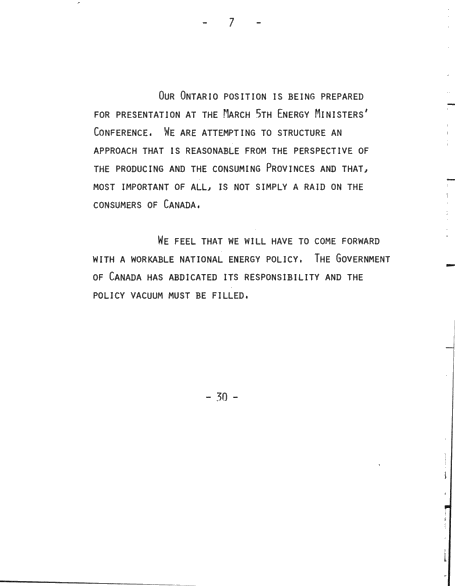 - 7 -

OUR ONTARIO POSITION IS BEING PREPARED FOR PRESENTATION AT THE MARCH 5TH ENERGY MINISTERS' CONFERENCE. WE ARE ATTEMPTING TO STRUCTURE AN APPROACH THAT IS REASONABLE FROM THE PERSPECTIVE OF THE PRODUCING AND THE CONSUMING PROVINCES AND THAT, MOST IMPORTANT OF ALL, IS NOT SIMPLY A RAID ON THE CONSUMERS OF CANADA.

WE FEEL THAT WE WILL HAVE TO COME FORWARD WITH A WORKABLE NATIONAL ENERGY POLICY. THE GOVERNMENT OF CANADA HAS ABDICATED ITS RESPONSIBILITY AND THE POLICY VACUUM MUST BE FILLED.

- 30 -